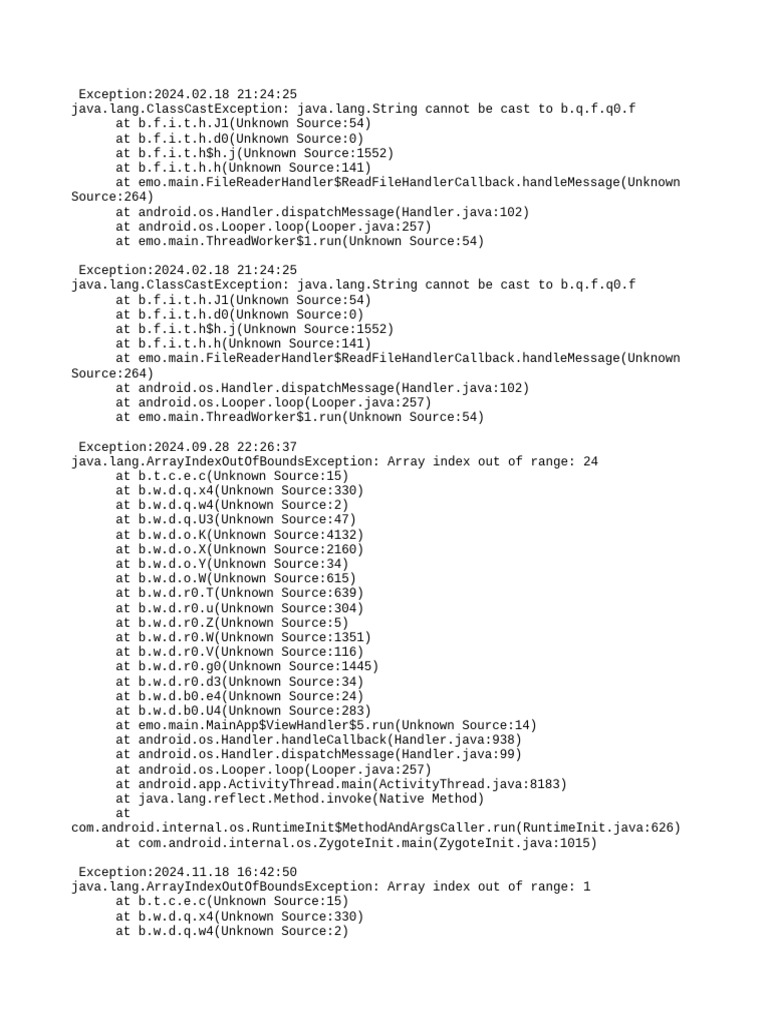 Exception:2024.02.18 21:24:25
java.lang.ClassCastException: java.lang.String cannot be cast to b.q.f.q0.f
at b.f.i.t.h.J1(Unknown Source:54)
at b.f.i.t.h.d0(Unknown Source:0)
at b.f.i.t.h$h.j(Unknown Source:1552)
at b.f.i.t.h.h(Unknown Source:141)
at emo.main.FileReaderHandler$ReadFileHandlerCallback.handleMessage(Unknown Source:264)
at android.os.Handler.dispatchMessage(Handler.java:102)
at android.os.Looper.loop(Looper.java:257)
at emo.main.ThreadWorker$1.run(Unknown Source:54)

Exception:2024.02.18 21:24:25
java.lang.ClassCastException: java.lang.String cannot be cast to b.q.f.q0.f
at b.f.i.t.h.J1(Unknown Source:54)
at b.f.i.t.h.d0(Unknown Source:0)
at b.f.i.t.h$h.j(Unknown Source:1552)
at b.f.i.t.h.h(Unknown Source:141)
at emo.main.FileReaderHandler$ReadFileHandlerCallback.handleMessage(Unknown Source:264)
at android.os.Handler.dispatchMessage(Handler.java:102)
at android.os.Looper.loop(Looper.java:257)
at emo.main.ThreadWorker$1.run(Unknown Source:54)

Exception:2024.09.28 22:26:37
java.lang.ArrayIndexOutOfBoundsException: Array index out of range: 24
at b.t.c.e.c(Unknown Source:15)
at b.w.d.q.x4(Unknown Source:330)
at b.w.d.q.w4(Unknown Source:2)
at b.w.d.q.U3(Unknown Source:47)
at b.w.d.o.K(Unknown Source:4132)
at b.w.d.o.X(Unknown Source:2160)
at b.w.d.o.Y(Unknown Source:34)
at b.w.d.o.W(Unknown Source:615)
at b.w.d.r0.T(Unknown Source:639)
at b.w.d.r0.u(Unknown Source:304)
at b.w.d.r0.Z(Unknown Source:5)
at b.w.d.r0.W(Unknown Source:1351)
at b.w.d.r0.V(Unknown Source:116)
at b.w.d.r0.g0(Unknown Source:1445)
at b.w.d.r0.d3(Unknown Source:34)
at b.w.d.b0.e4(Unknown Source:24)
at b.w.d.b0.U4(Unknown Source:283)
at emo.main.MainApp$ViewHandler$5.run(Unknown Source:14)
at android.os.Handler.handleCallback(Handler.java:938)
at android.os.Handler.dispatchMessage(Handler.java:99)
at android.os.Looper.loop(Looper.java:257)
at android.app.ActivityThread.main(ActivityThread.java:8183)
at java.lang.reflect.Method.invoke(Native Method)
at com.android.internal.os.RuntimeInit$MethodAndArgsCaller.run(RuntimeInit.java:626)
at com.android.internal.os.ZygoteInit.main(ZygoteInit.java:1015)

Exception:2024.11.18 16:42:50
java.lang.ArrayIndexOutOfBoundsException: Array index out of range: 1
at b.t.c.e.c(Unknown Source:15)
at b.w.d.q.x4(Unknown Source:330)
at b.w.d.q.w4(Unknown Source:2)